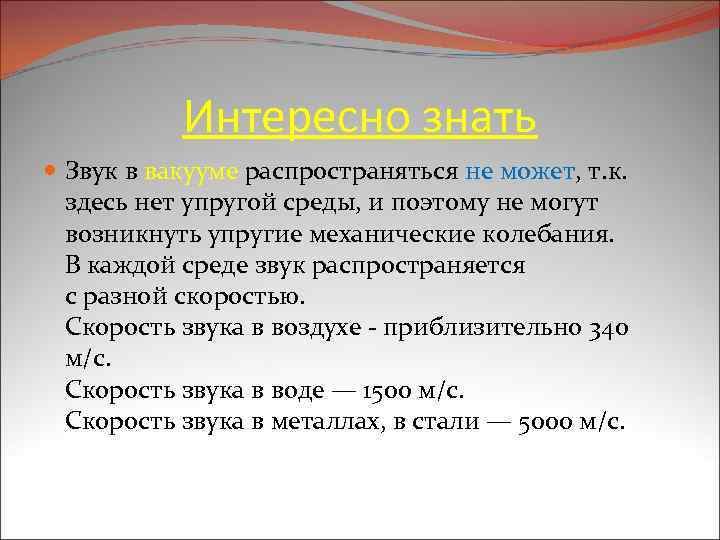 Интересно знать

Звук в вакууме распространяться не может, т.к. здесь нет упругой среды, и поэтому не могут возникнуть упругие механические колебания. В каждой среде звук распространяется с разной скоростью.
Скорость звука в воздухе - приблизительно 340 м/с.
Скорость звука в воде — 1500 м/с.
Скорость звука в металлах, в стали — 5000 м/с.